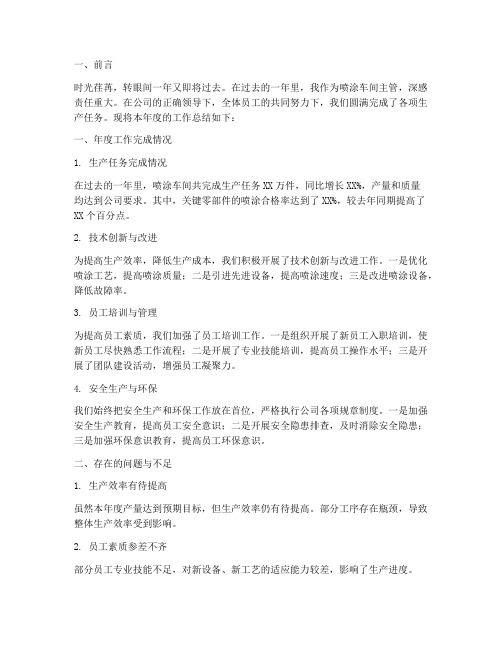 一、前言

时光荏苒，转眼间一年又即将过去。在过去的一年里，我作为喷涂车间主管，深感责任重大。在公司的正确领导下，全体员工的共同努力下，我们圆满完成了各项生产任务。现将本年度的工作总结如下：

一、年度工作完成情况

1. 生产任务完成情况

在过去的一年里，喷涂车间共完成生产任务 XX 万件，同比增长 XX%，产量和质量均达到公司要求。其中，关键零部件的喷涂合格率达到了 XX%，较去年同期提高了 XX 个百分点。

2. 技术创新与改进

为提高生产效率，降低生产成本，我们积极开展了技术创新与改进工作。一是优化喷涂工艺，提高喷涂质量；二是引进先进设备，提高喷涂速度；三是改进喷涂设备，降低故障率。

3. 员工培训与管理

为提高员工素质，我们加强了员工培训工作。一是组织开展了新员工入职培训，使新员工尽快熟悉工作流程；二是开展了专业技能培训，提高员工操作水平；三是开展了团队建设活动，增强员工凝聚力。

4. 安全生产与环保

我们始终把安全生产和环保工作放在首位，严格执行公司各项规章制度。一是加强安全生产教育，提高员工安全意识；二是开展安全隐患排查，及时消除安全隐患；三是加强环保意识教育，提高员工环保意识。

二、存在的问题与不足

1. 生产效率有待提高

虽然本年度产量达到预期目标，但生产效率仍有待提高。部分工序存在瓶颈，导致整体生产效率受到影响。

2. 员工素质参差不齐

部分员工专业技能不足，对新设备、新工艺的适应能力较差，影响了生产进度。